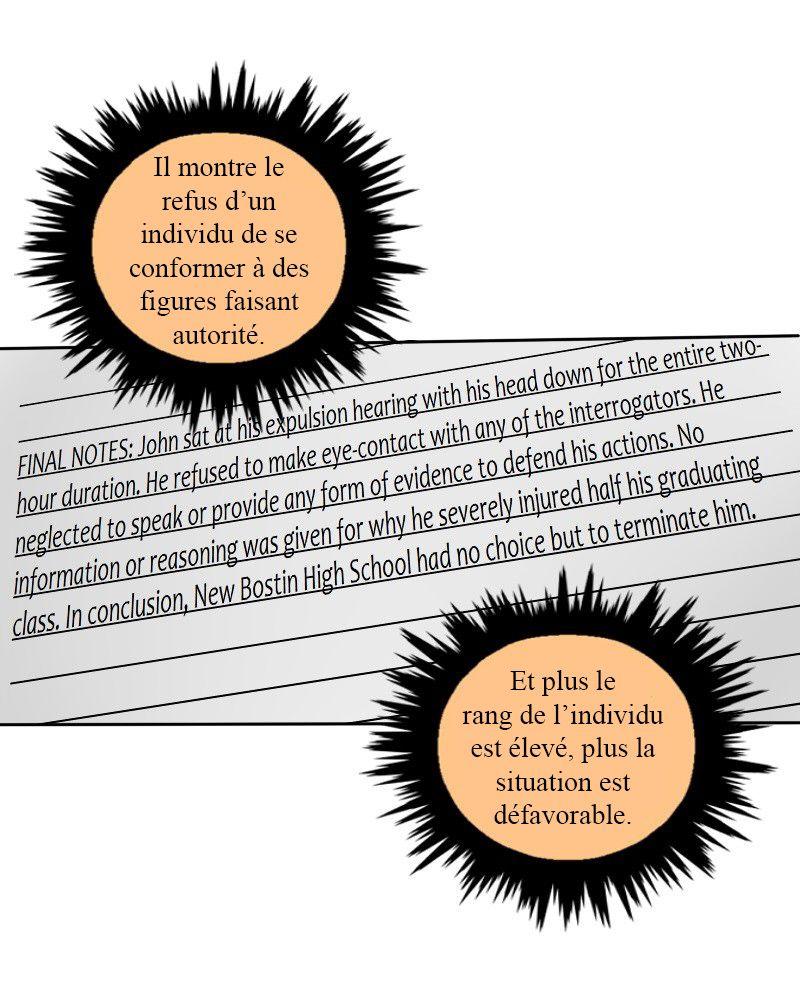 Il montre le refus d'un individu de se conformer à des figures faisant autorité.

FINAL NOTES: John sat at his expulsion hearing with his head down for the entire two-hour duration. He refused to make eye-contact with any of the interrogators. He neglected to speak or provide any form of evidence to defend his actions. No information or reasoning was given for why he severely injured half his graduating class. In conclusion, New Bostin High School had no choice but to terminate him.

Et plus le rang de l'individu est élevé, plus la situation est défavorable.